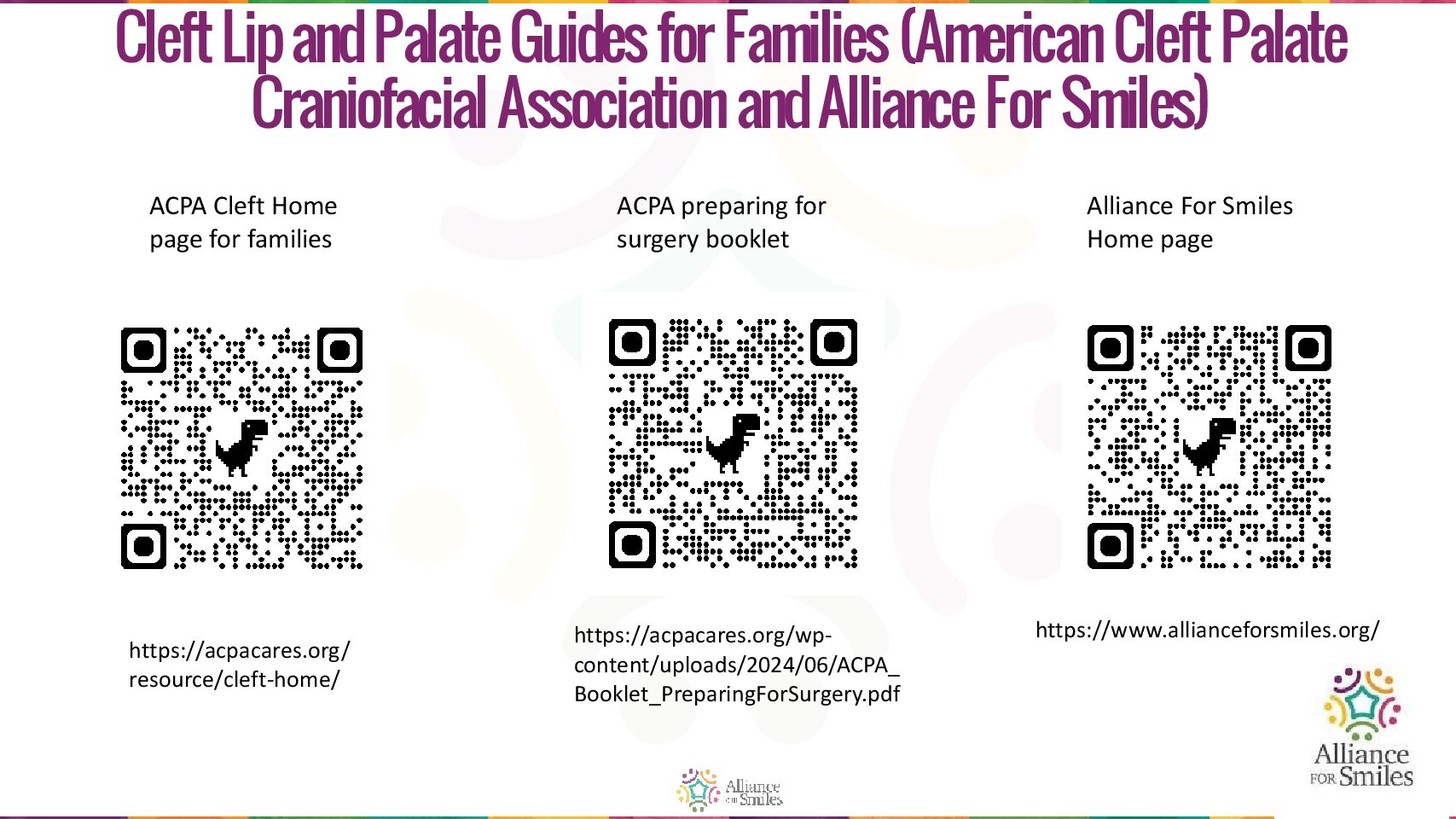 Cleft Lip and Palate Guides for Families (American Cleft Palate Craniofacial Association and Alliance For Smiles)

ACPA Cleft Home page for families

https://acpacares.org/resource/cleft-home/

ACPA preparing for surgery booklet

https://acpacares.org/wp-content/uploads/2024/06/ACPA_Booklet_PreparingForSurgery.pdf

Alliance For Smiles Home page

https://www.allianceforsmiles.org/

Alliance FOR Smiles

Alliance FOR Smiles